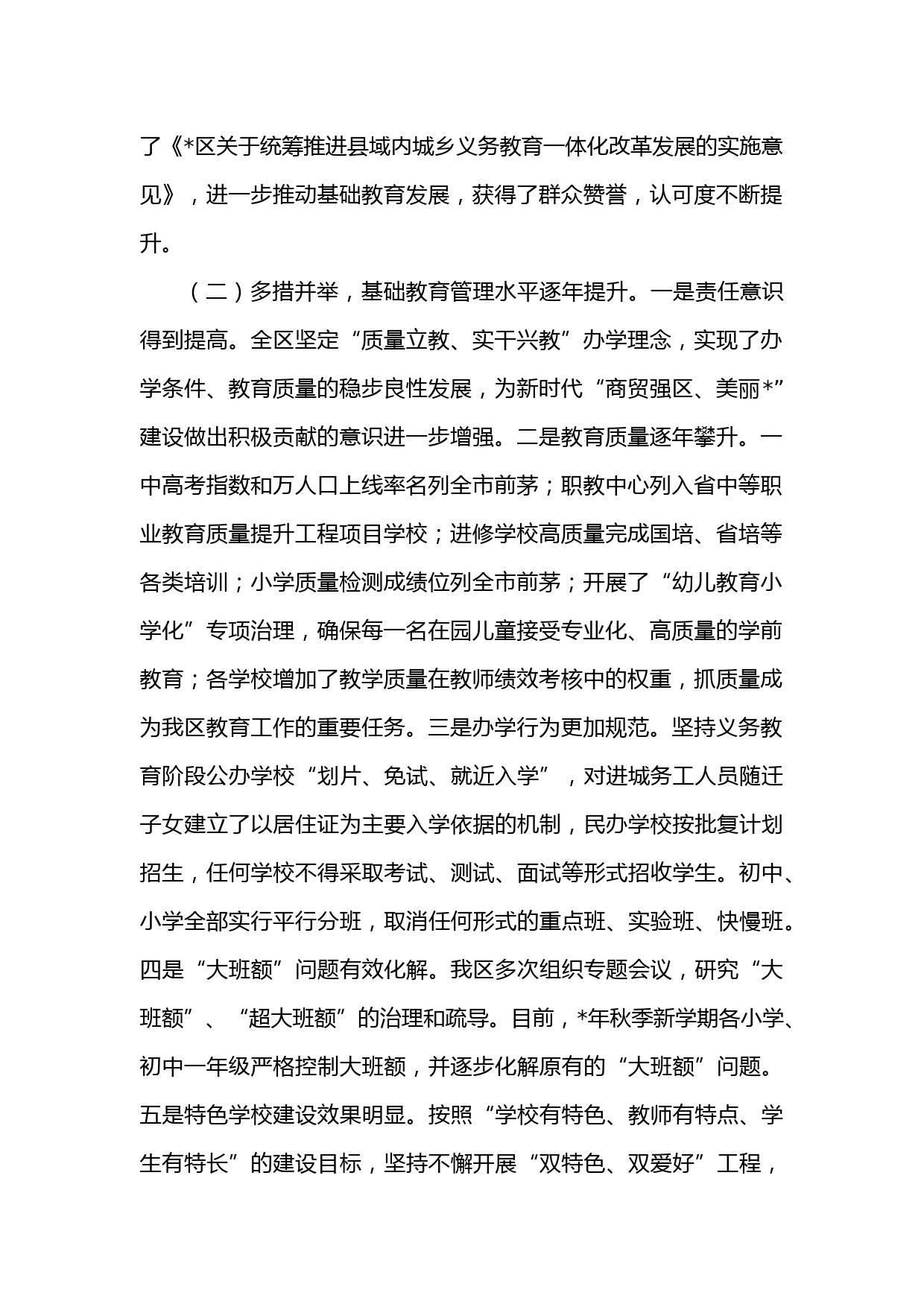 了《*区关于统筹推进县域内城乡义务教育一体化改革发展的实施意见》，进一步推动基础教育发展，获得了群众赞誉，认可度不断提升。

（二）多措并举，基础教育管理水平逐年提升。一是责任意识得到提高。全区坚定“质量立教、实干兴教”办学理念，实现了办学条件、教育质量的稳步良性发展，为新时代“商贸强区、美丽*”建设做出积极贡献的意识进一步增强。二是教育质量逐年攀升。一中高考指数和万人口上线率名列全市前茅；职教中心列入省中等职业教育质量提升工程项目学校；进修学校高质量完成国培、省培等各类培训；小学质量检测成绩位列全市前茅；开展了“幼儿教育小学化”专项治理，确保每一名在园儿童接受专业化、高质量的学前教育；各学校增加了教学质量在教师绩效考核中的权重，抓质量成为我区教育工作的重要任务。三是办学行为更加规范。坚持义务教育阶段公办学校“划片、免试、就近入学”，对进城务工人员随迁子女建立了以居住证为主要入学依据的机制，民办学校按批复计划招生，任何学校不得采取考试、测试、面试等形式招收学生。初中、小学全部实行平行分班，取消任何形式的重点班、实验班、快慢班。四是“大班额”问题有效化解。我区多次组织专题会议，研究“大班额”、“超大班额”的治理和疏导。目前，*年秋季新学期各小学、初中一年级严格控制大班额，并逐步化解原有的“大班额”问题。五是特色学校建设效果明显。按照“学校有特色、教师有特点、学生有特长”的建设目标，坚持不懈开展“双特色、双爱好”工程，